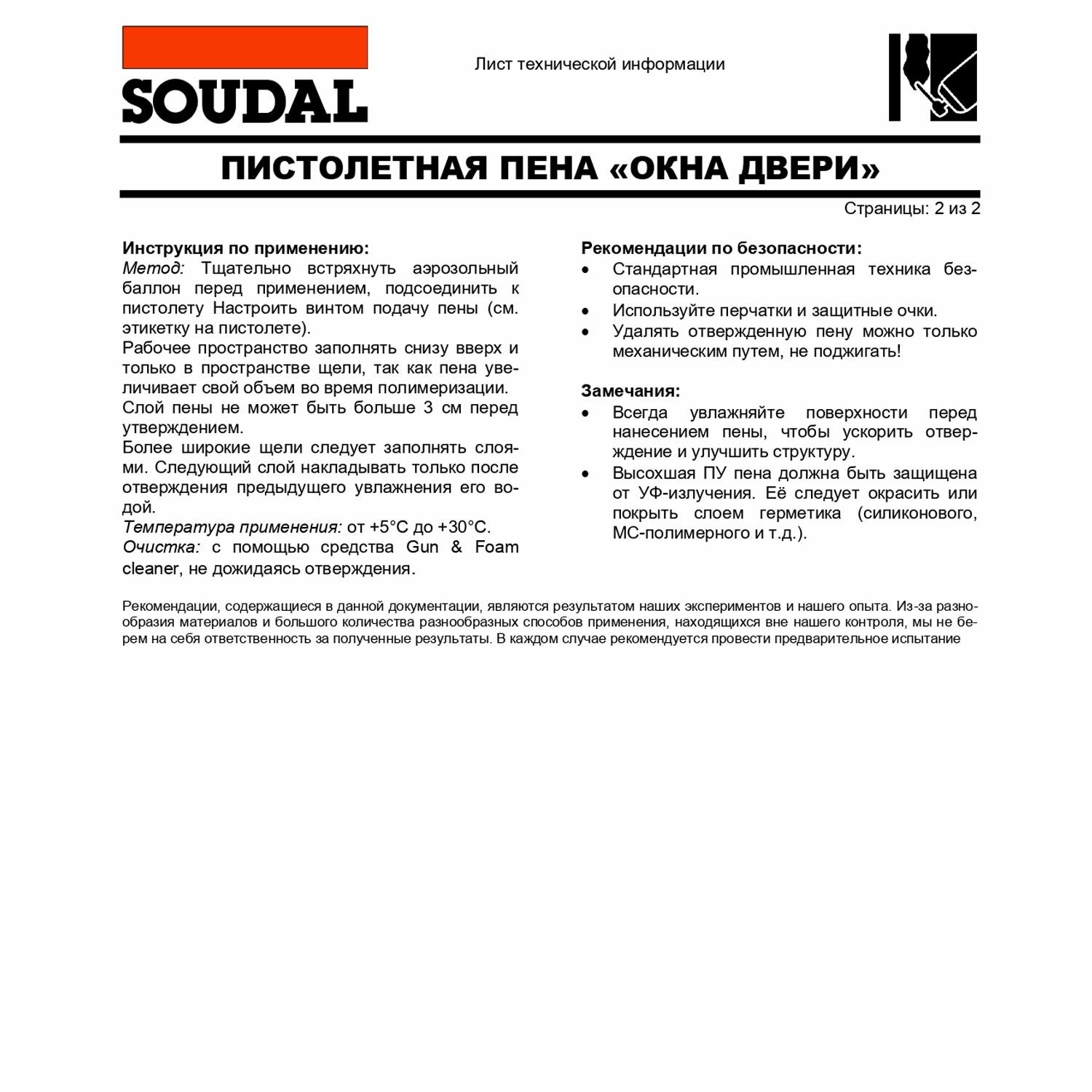 SOUDAL

Лист технической информации

ПИСТОЛЕТНАЯ ПЕНА «ОКНА ДВЕРИ»

Страницы: 2 из 2

Инструкция по применению:
Метод: Тщательно встряхнуть аэрозольный баллон перед применением, подсоединить к пистолету Настроить винтом подачу пены (см. этикетку на пистолете).
Рабочее пространство заполнять снизу вверх и только в пространстве щели, так как пена увеличивает свой объем во время полимеризации.
Слой пены не может быть больше 3 см перед утверждением.
Более широкие щели следует заполнять слоями. Следующий слой накладывать только после отверждения предыдущего увлажнения его водой.
Температура применения: от +5°C до +30°C.
Очистка: с помощью средства Gun & Foam cleaner, не дожидаясь отверждения.

Рекомендации по безопасности:
• Стандартная промышленная техника безопасности.
• Используйте перчатки и защитные очки.
• Удалять отвержденную пену можно только механическим путем, не поджигать!

Замечания:
• Всегда увлажняйте поверхности перед нанесением пены, чтобы ускорить отверждение и улучшить структуру.
• Высохшая ПУ пена должна быть защищена от УФ-излучения. Её следует окрасить или покрыть слоем герметика (силиконового, МС-полимерного и т.д.).

Рекомендации, содержащиеся в данной документации, являются результатом наших экспериментов и нашего опыта. Из-за разнообразия материалов и большого количества разнообразных способов применения, находящихся вне нашего контроля, мы не берем на себя ответственность за полученные результаты. В каждом случае рекомендуется провести предварительное испытание